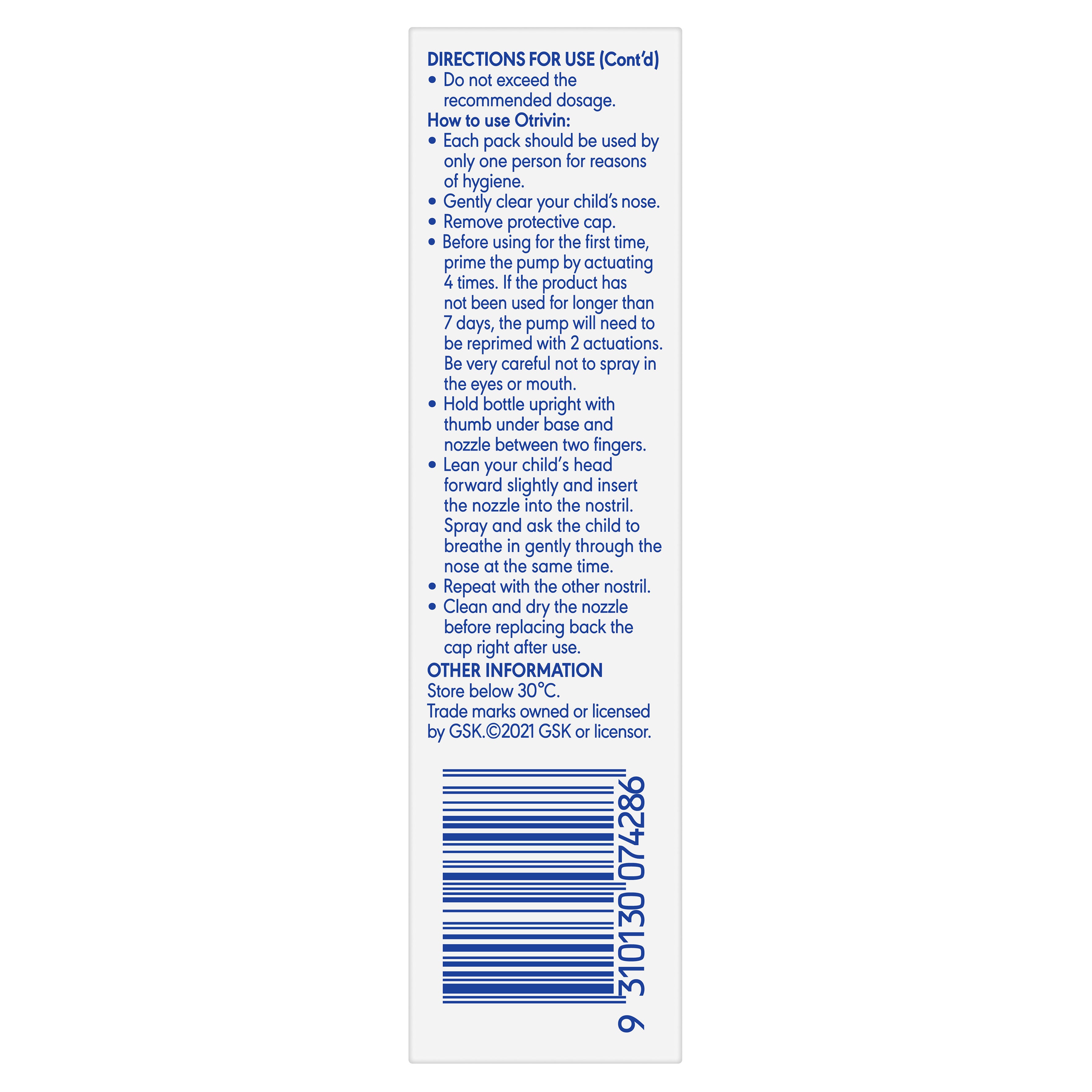 DIRECTIONS FOR USE (Cont'd)
• Do not exceed the recommended dosage.
How to use Otrivin:
• Each pack should be used by only one person for reasons of hygiene.
• Gently clear your child's nose.
• Remove protective cap.
• Before using for the first time, prime the pump by actuating 4 times. If the product has not been used for longer than 7 days, the pump will need to be reprimed with 2 actuations. Be very careful not to spray in the eyes or mouth.
• Hold bottle upright with thumb under base and nozzle between two fingers.
• Lean your child's head forward slightly and insert the nozzle into the nostril. Spray and ask the child to breathe in gently through the nose at the same time.
• Repeat with the other nostril.
• Clean and dry the nozzle before replacing back the cap right after use.
OTHER INFORMATION
Store below 30°C.
Trade marks owned or licensed by GSK.©2021 GSK or licensor.

9 310130 074286